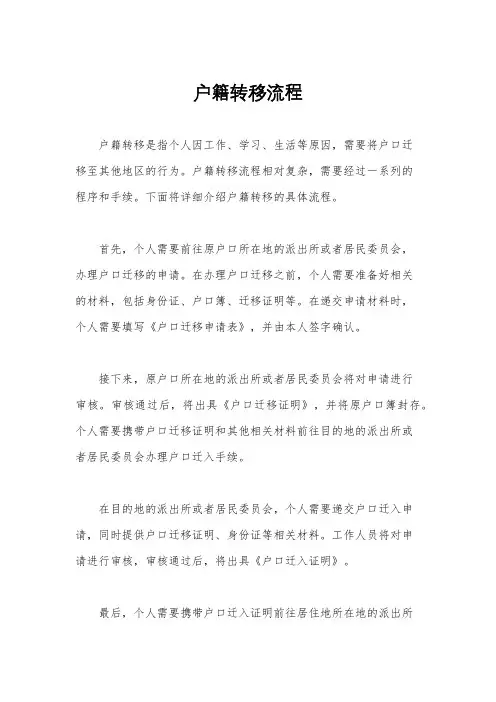 户籍转移流程

户籍转移是指个人因工作、学习、生活等原因，需要将户口迁移至其他地区的行为。户籍转移流程相对复杂，需要经过一系列的程序和手续。下面将详细介绍户籍转移的具体流程。

首先，个人需要前往原户口所在地的派出所或者居民委员会，办理户口迁移的申请。在办理户口迁移之前，个人需要准备好相关的材料，包括身份证、户口簿、迁移证明等。在递交申请材料时，个人需要填写《户口迁移申请表》，并由本人签字确认。

接下来，原户口所在地的派出所或者居民委员会将对申请进行审核。审核通过后，将出具《户口迁移证明》，并将原户口簿封存。个人需要携带户口迁移证明和其他相关材料前往目的地的派出所或者居民委员会办理户口迁入手续。

在目的地的派出所或者居民委员会，个人需要递交户口迁入申请，同时提供户口迁移证明、身份证等相关材料。工作人员将对申请进行审核，审核通过后，将出具《户口迁入证明》。

最后，个人需要携带户口迁入证明前往居住地所在地的派出所